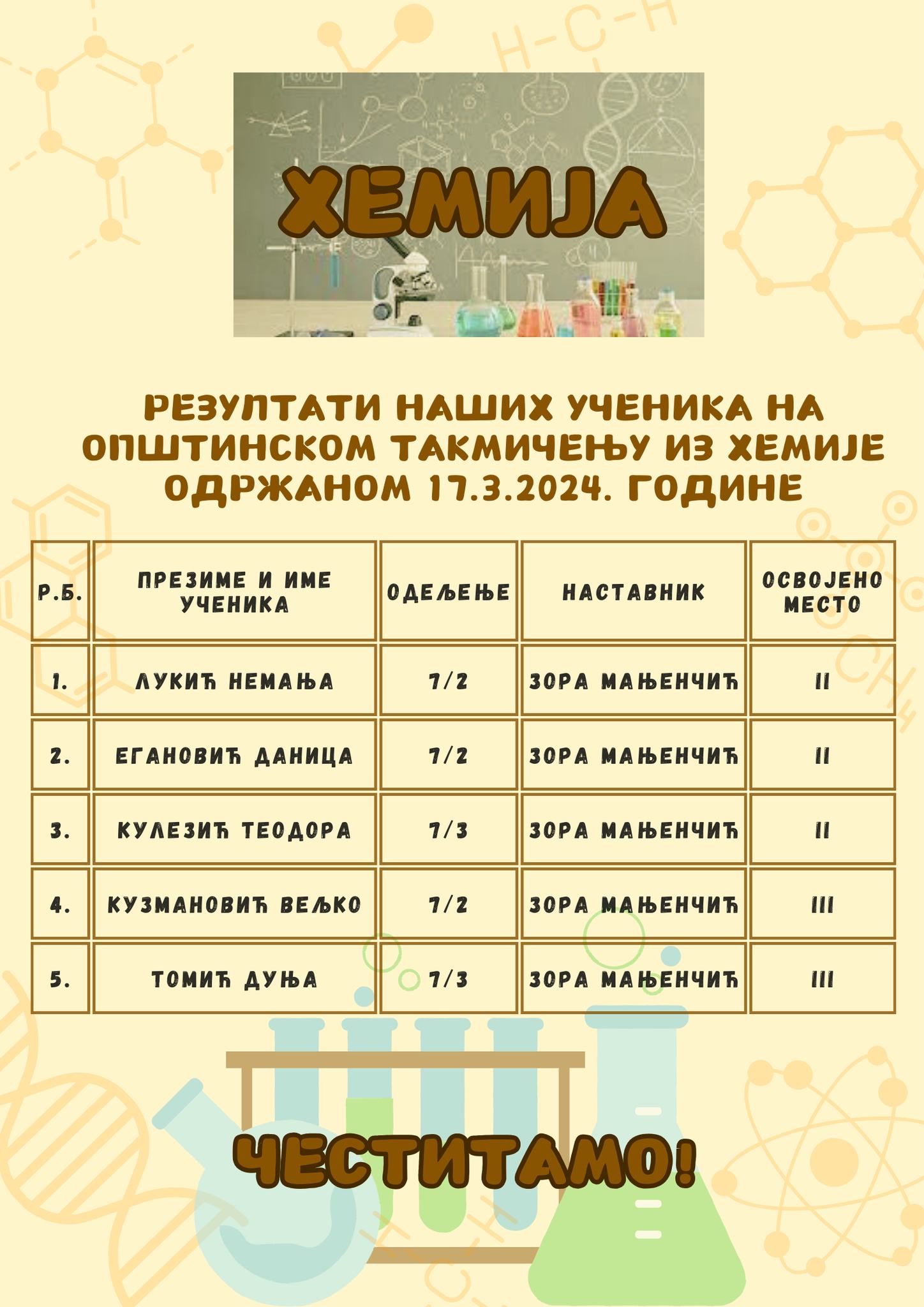 ХЕМИЈА

РЕЗУЛТАТИ НАШИХ УЧЕНИКА НА ОПШТИНСКОМ ТАКМИЧЕЊУ ИЗ ХЕМИЈЕ ОДРЖАНОМ 17.3.2024. ГОДИНЕ

| Р.Б. | ПРЕЗИМЕ И ИМЕ УЧЕНИКА | ОДЕЉЕЊЕ | НАСТАВНИК | ОСВОЈЕНО МЕСТО |
|---|---|---|---|---|
| 1. | ЛУКИЋ НЕМАЊА | 7/2 | ЗОРА МАЊЕНЧИЋ | II |
| 2. | ЕГАНОВИЋ ДАНИЦА | 7/2 | ЗОРА МАЊЕНЧИЋ | II |
| 3. | КУЛЕЗИЋ ТЕОДОРА | 7/3 | ЗОРА МАЊЕНЧИЋ | II |
| 4. | КУЗМАНОВИЋ ВЕЉКО | 7/2 | ЗОРА МАЊЕНЧИЋ | III |
| 5. | ТОМИЋ ДУЊА | 7/3 | ЗОРА МАЊЕНЧИЋ | III |

ЧЕСТИТАМО!